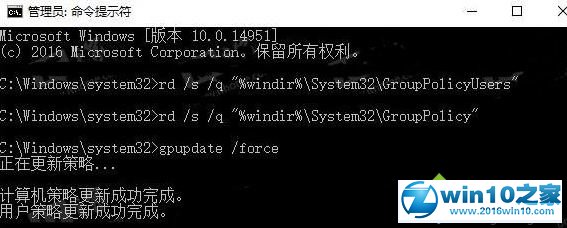 管理员: 命令提示符

Microsoft Windows [版本 10.0.14951]
(c) 2016 Microsoft Corporation。保留所有权利。

C:\Windows\system32>rd /s /q "%windir%\System32\GroupPolicyUsers"

C:\Windows\system32>rd /s /q "%windir%\System32\GroupPolicy"

C:\Windows\system32>gpupdate /force
正在更新策略...

计算机策略更新成功完成。
用户策略更新成功完成。

win10之家
www.2016win10.com